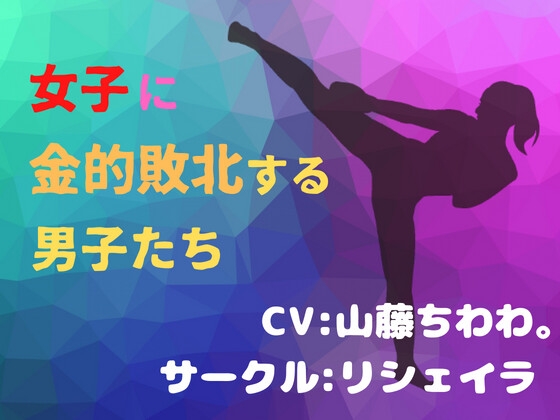 女子に
金的敗北する
男子たち

CV:山藤ちわわ。
サークル:リシェイラ